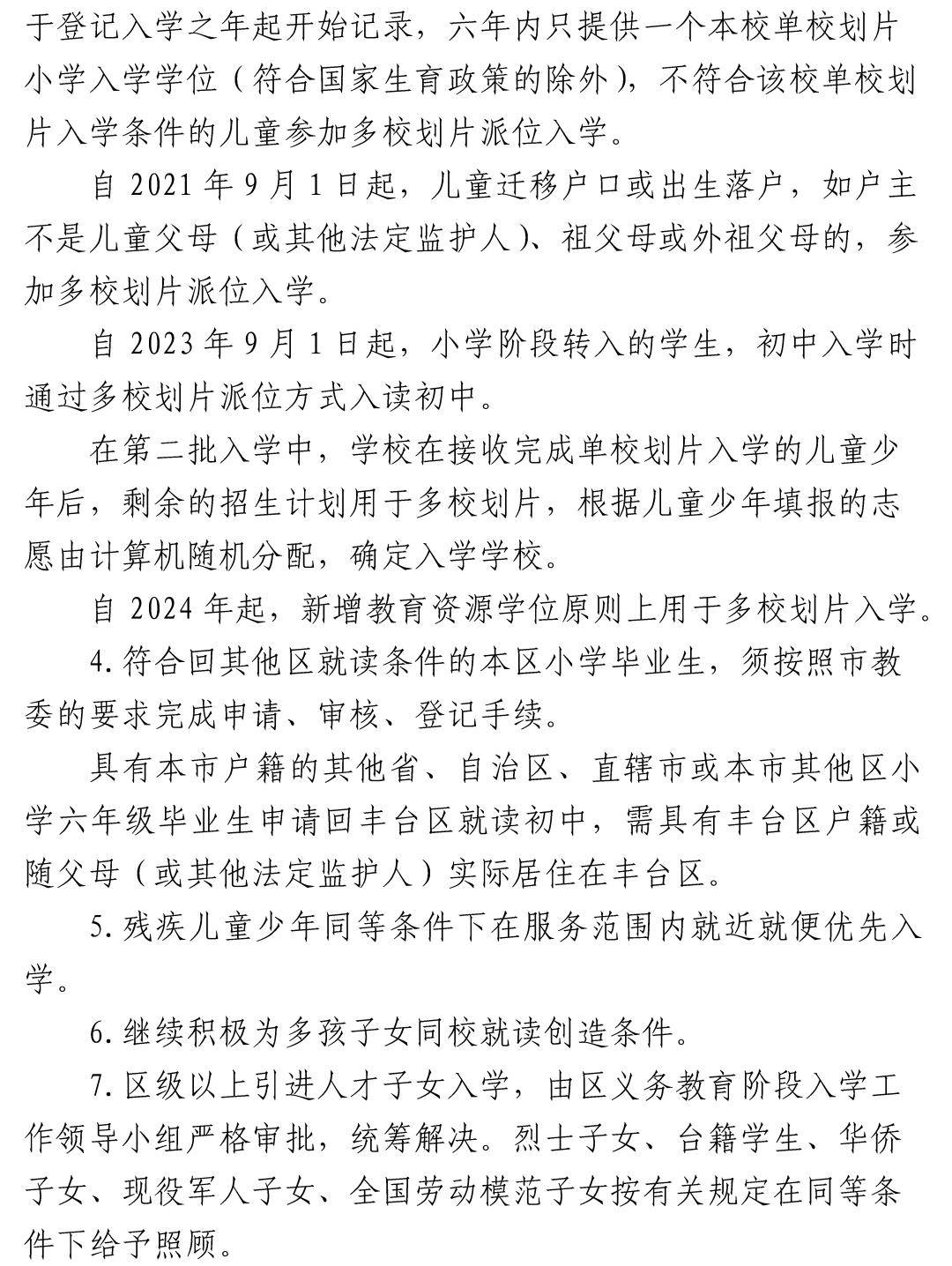 于登记入学之年起开始记录，六年内只提供一个本校单校划片小学入学学位（符合国家生育政策的除外），不符合该校单校划片入学条件的儿童参加多校划片派位入学。

自2021年9月1日起，儿童迁移户口或出生落户，如户主不是儿童父母（或其他法定监护人）、祖父母或外祖父母的，参加多校划片派位入学。

自2023年9月1日起，小学阶段转入的学生，初中入学时通过多校划片派位方式入读初中。

在第二批入学中，学校在接收完成单校划片入学的儿童少年后，剩余的招生计划用于多校划片，根据儿童少年填报的志愿由计算机随机分配，确定入学学校。

自2024年起，新增教育资源学位原则上用于多校划片入学。

4.符合回其他区就读条件的本区小学毕业生，须按照市教委的要求完成申请、审核、登记手续。

具有本市户籍的其他省、自治区、直辖市或本市其他区小学六年级毕业生申请回丰台区就读初中，需具有丰台区户籍或随父母（或其他法定监护人）实际居住在丰台区。

5.残疾儿童少年同等条件下在服务范围内就近就便优先入学。

6.继续积极为多孩子女同校就读创造条件。

7.区级以上引进人才子女入学，由区义务教育阶段入学工作领导小组严格审批，统筹解决。烈士子女、台籍学生、华侨子女、现役军人子女、全国劳动模范子女按有关规定在同等条件下给予照顾。